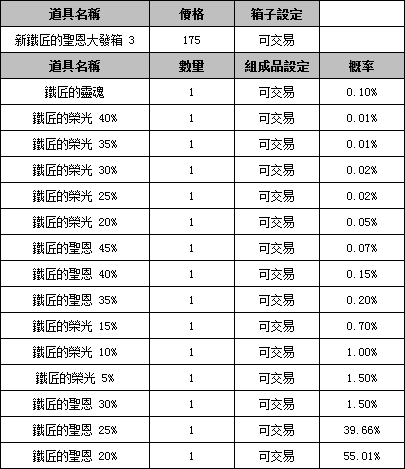 | 道具名稱 | 價格 | 箱子設定 | |
|---|---|---|---|
| 新鐵匠的聖恩大發箱 3 | 175 | 可交易 | |
| 道具名稱 | 數量 | 組成品設定 | 概率 |
| 鐵匠的靈魂 | 1 | 可交易 | 0.10% |
| 鐵匠的榮光 40% | 1 | 可交易 | 0.01% |
| 鐵匠的榮光 35% | 1 | 可交易 | 0.01% |
| 鐵匠的榮光 30% | 1 | 可交易 | 0.02% |
| 鐵匠的榮光 25% | 1 | 可交易 | 0.02% |
| 鐵匠的榮光 20% | 1 | 可交易 | 0.05% |
| 鐵匠的聖恩 45% | 1 | 可交易 | 0.07% |
| 鐵匠的聖恩 40% | 1 | 可交易 | 0.15% |
| 鐵匠的聖恩 35% | 1 | 可交易 | 0.20% |
| 鐵匠的榮光 15% | 1 | 可交易 | 0.70% |
| 鐵匠的榮光 10% | 1 | 可交易 | 1.00% |
| 鐵匠的榮光 5% | 1 | 可交易 | 1.50% |
| 鐵匠的聖恩 30% | 1 | 可交易 | 1.50% |
| 鐵匠的聖恩 25% | 1 | 可交易 | 39.66% |
| 鐵匠的聖恩 20% | 1 | 可交易 | 55.01% |